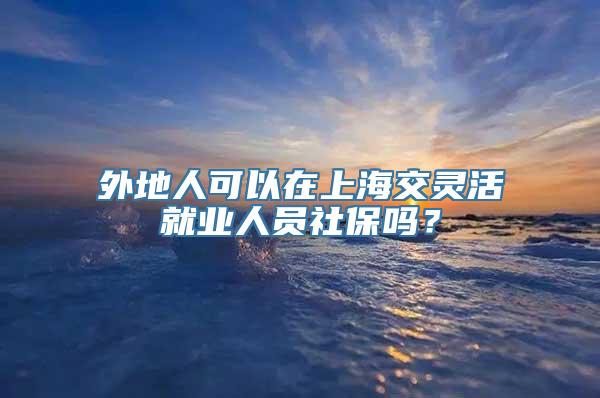 外地人可以在上海交灵活就业人员社保吗？